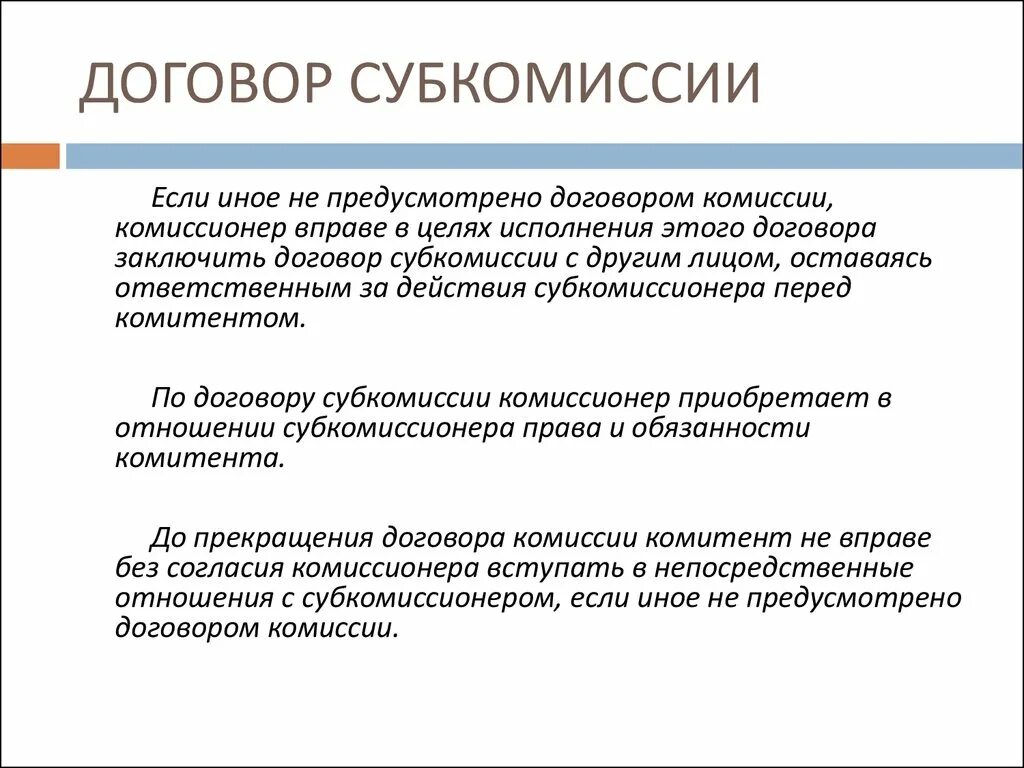 ДОГОВОР СУБКОМИССИИ

Если иное не предусмотрено договором комиссии, комиссионер вправе в целях исполнения этого договора заключить договор субкомиссии с другим лицом, оставаясь ответственным за действия субкомиссионера перед комитентом.

По договору субкомиссии комиссионер приобретает в отношении субкомиссионера права и обязанности комитента.

До прекращения договора комиссии комитент не вправе без согласия комиссионера вступать в непосредственные отношения с субкомиссионером, если иное не предусмотрено договором комиссии.